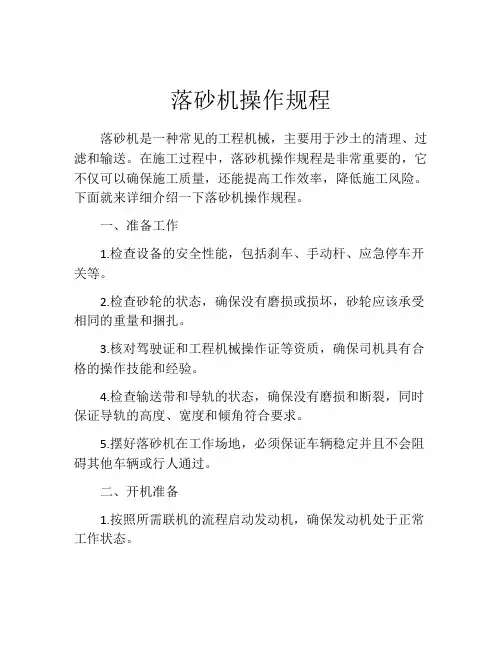 落砂机操作规程

落砂机是一种常见的工程机械，主要用于沙土的清理、过滤和输送。在施工过程中，落砂机操作规程是非常重要的，它不仅可以确保施工质量，还能提高工作效率，降低施工风险。下面就来详细介绍一下落砂机操作规程。

一、准备工作

1.检查设备的安全性能，包括刹车、手动杆、应急停车开关等。

2.检查砂轮的状态，确保没有磨损或损坏，砂轮应该承受相同的重量和捆扎。

3.核对驾驶证和工程机械操作证等资质，确保司机具有合格的操作技能和经验。

4.检查输送带和导轨的状态，确保没有磨损和断裂，同时保证导轨的高度、宽度和倾角符合要求。

5.摆好落砂机在工作场地，必须保证车辆稳定并且不会阻碍其他车辆或行人通过。

二、开机准备

1.按照所需联机的流程启动发动机，确保发动机处于正常工作状态。